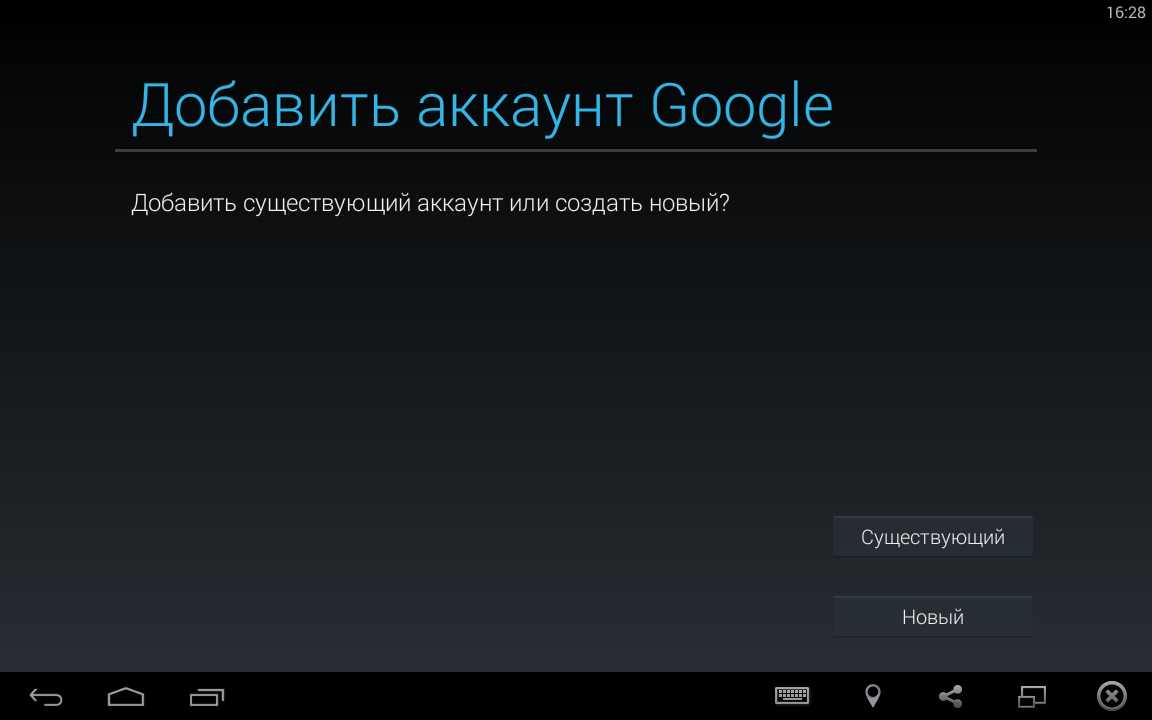 16:28

Добавить аккаунт Google

Добавить существующий аккаунт или создать новый?

Существующий

Новый